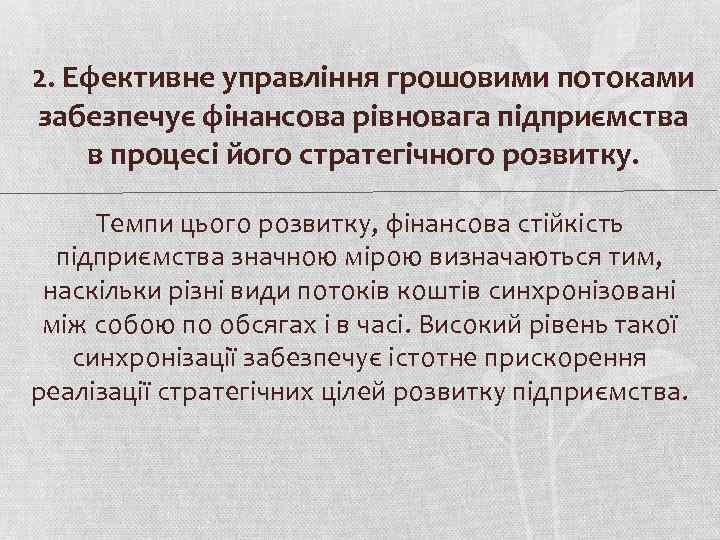 2. Ефективне управління грошовими потоками забезпечує фінансова рівновага підприємства в процесі його стратегічного розвитку.

Темпи цього розвитку, фінансова стійкість підприємства значною мірою визначаються тим, наскільки різні види потоків коштів синхронізовані між собою по обсягах і в часі. Високий рівень такої синхронізації забезпечує істотне прискорення реалізації стратегічних цілей розвитку підприємства.